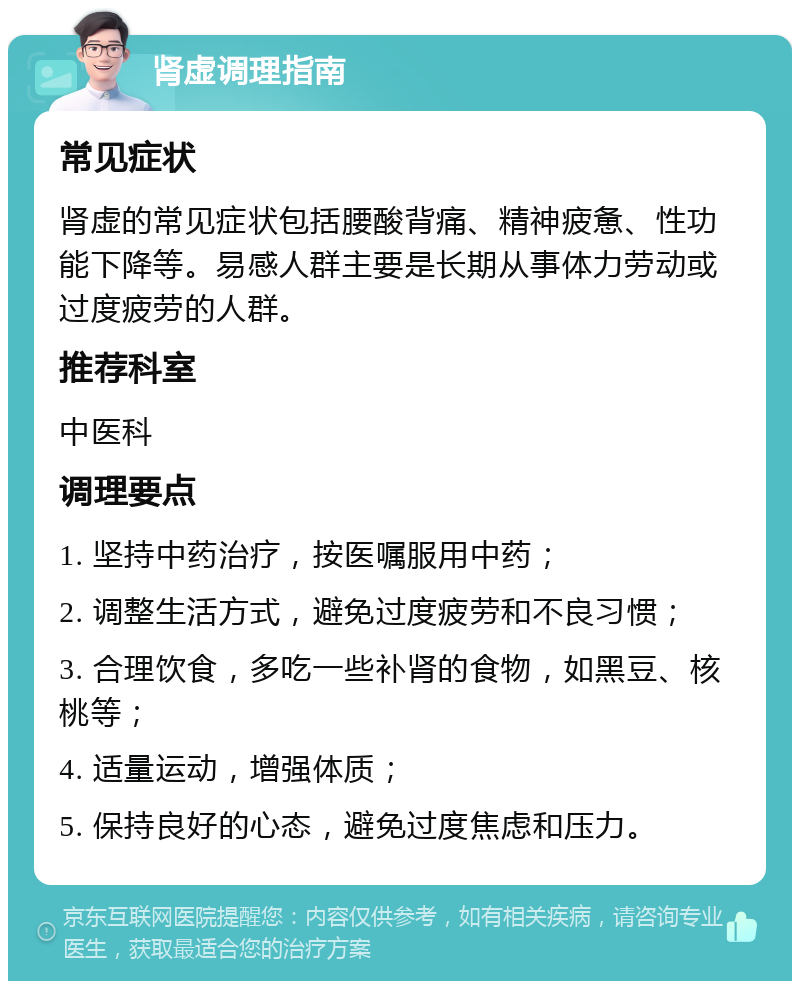 肾虚调理指南

常见症状

肾虚的常见症状包括腰酸背痛、精神疲惫、性功能下降等。易感人群主要是长期从事体力劳动或过度疲劳的人群。

推荐科室

中医科

调理要点

1. 坚持中药治疗，按医嘱服用中药；

2. 调整生活方式，避免过度疲劳和不良习惯；

3. 合理饮食，多吃一些补肾的食物，如黑豆、核桃等；

4. 适量运动，增强体质；

5. 保持良好的心态，避免过度焦虑和压力。

京东互联网医院提醒您：内容仅供参考，如有相关疾病，请咨询专业医生，获取最适合您的治疗方案